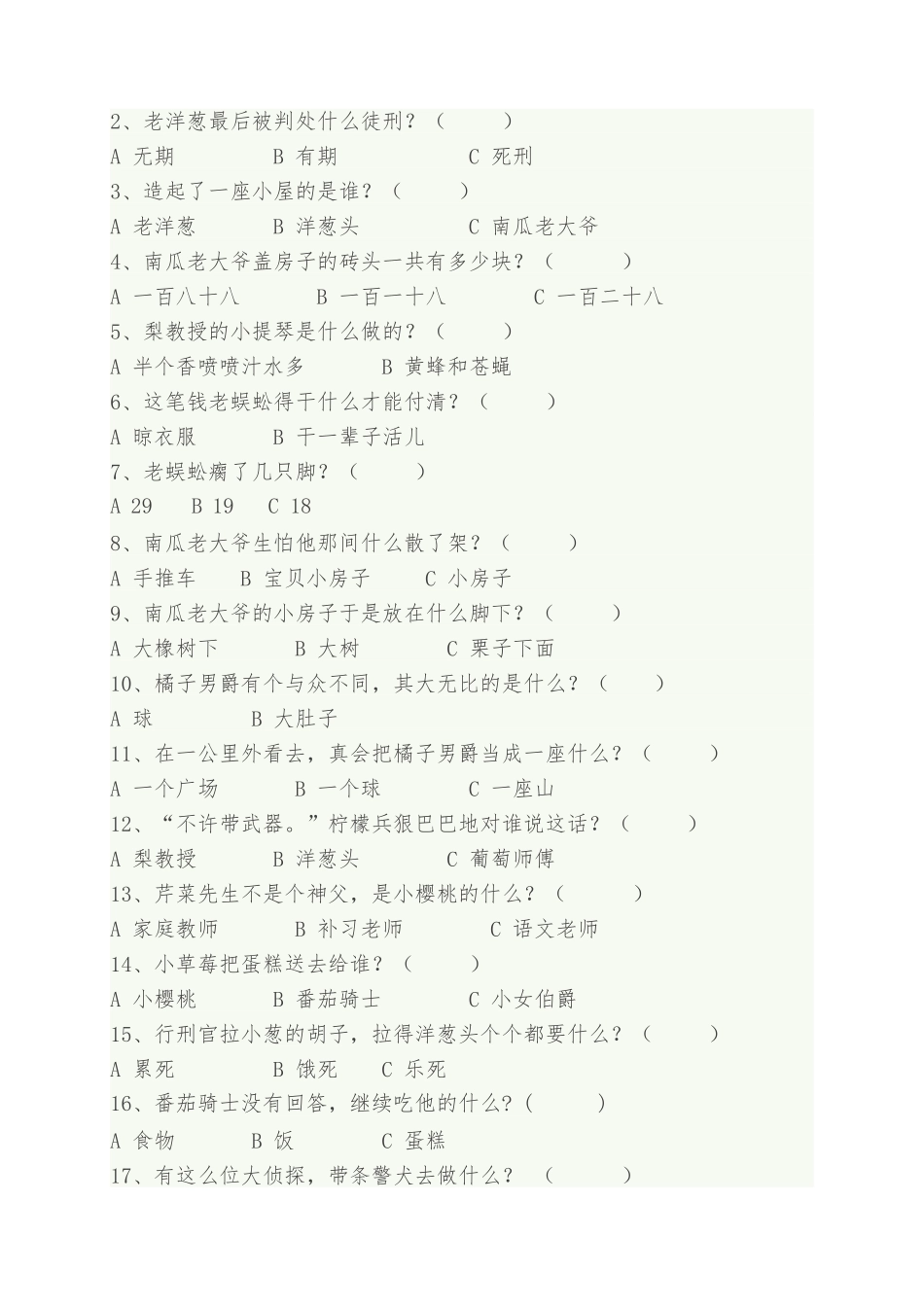 2、老洋葱最后被判处什么徒刑？（　　）

A 无期　　B 有期　　C 死刑

3、造起了一座小屋的是谁？（　　）

A 老洋葱　　B 洋葱头　　C 南瓜老大爷

4、南瓜老大爷盖房子的砖头一共有多少块？（　　）

A 一百八十八　　B 一百一十八　　C 一百二十八

5、梨教授的小提琴是什么做的？（　　）

A 半个香喷喷汁水多　　B 黄蜂和苍蝇

6、这笔钱老蜈蚣得干什么才能付清？（　　）

A 晾衣服　　B 干一辈子活儿

7、老蜈蚣瘸了几只脚？（　　）

A 29　B 19　C 18

8、南瓜老大爷生怕他那间什么散了架？（　　）

A 手推车　　B 宝贝小房子　　C 小房子

9、南瓜老大爷的小房子于是放在什么脚下？（　　）

A 大橡树下　　B 大树　　C 栗子下面

10、橘子男爵有个与众不同，其大无比的是什么？（　　）

A 球　　B 大肚子

11、在一公里外看去，真会把橘子男爵当成一座什么？（　　）

A 一个广场　　B 一个球　　C 一座山

12、“不许带武器。”柠檬兵狠巴巴地对谁说这话？（　　）

A 梨教授　　B 洋葱头　　C 葡萄师傅

13、芹菜先生不是个神父，是小樱桃的什么？（　　）

A 家庭教师　　B 补习老师　　C 语文老师

14、小草莓把蛋糕送去给谁？（　　）

A 小樱桃　　B 番茄骑士　　C 小女伯爵

15、行刑官拉小葱的胡子，拉得洋葱头个个都要什么？（　　）

A 累死　　B 饿死　　C 乐死

16、番茄骑士没有回答，继续吃他的什么?（　　）

A 食物　　B 饭　　C 蛋糕

17、有这么位大侦探，带条警犬去做什么？（　　）